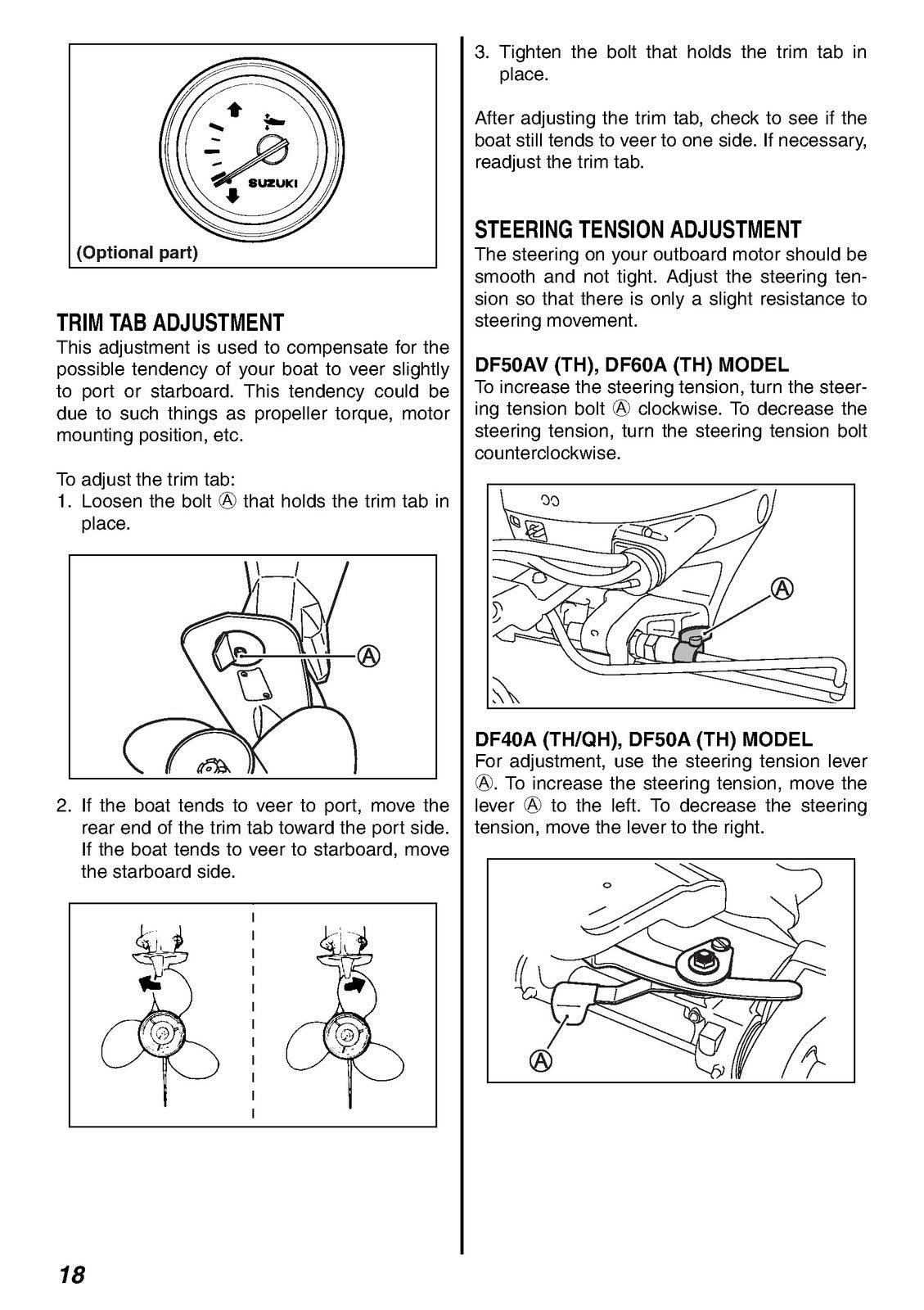 SUZUKI

(Optional part)

TRIM TAB ADJUSTMENT
This adjustment is used to compensate for the possible tendency of your boat to veer slightly to port or starboard. This tendency could be due to such things as propeller torque, motor mounting position, etc.

To adjust the trim tab:
1. Loosen the bolt Ⓐ that holds the trim tab in place.

Ⓐ

2. If the boat tends to veer to port, move the rear end of the trim tab toward the port side. If the boat tends to veer to starboard, move the starboard side.

3. Tighten the bolt that holds the trim tab in place.

After adjusting the trim tab, check to see if the boat still tends to veer to one side. If necessary, readjust the trim tab.

STEERING TENSION ADJUSTMENT
The steering on your outboard motor should be smooth and not tight. Adjust the steering tension so that there is only a slight resistance to steering movement.

DF50AV (TH), DF60A (TH) MODEL
To increase the steering tension, turn the steering tension bolt Ⓐ clockwise. To decrease the steering tension, turn the steering tension bolt counterclockwise.

Ⓐ

DF40A (TH/QH), DF50A (TH) MODEL
For adjustment, use the steering tension lever Ⓐ. To increase the steering tension, move the lever Ⓐ to the left. To decrease the steering tension, move the lever to the right.

Ⓐ

18